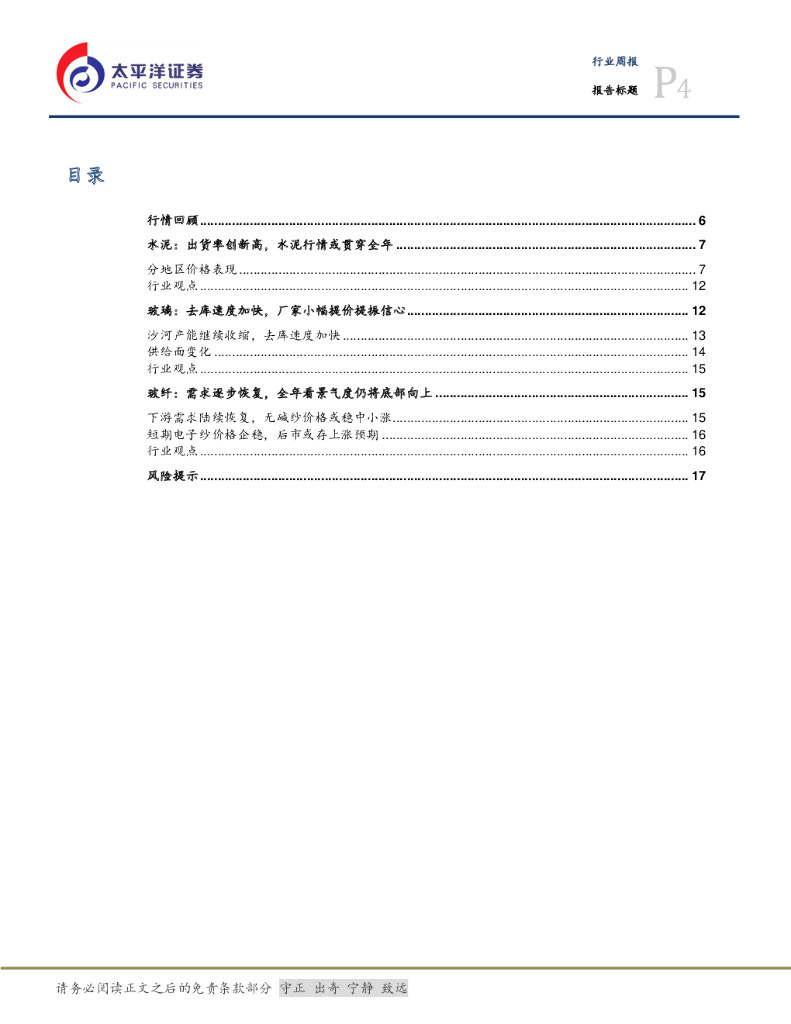 太平洋证券
PACIFIC SECURITIES

行业周报
报告标题
P4

目录

行情回顾 6

水泥：出货率创新高，水泥行情或贯穿全年 7

分地区价格表现 7
行业观点 12

玻璃：去库速度加快，厂家小幅提价提振信心 12

沙河产能继续收缩，去库速度加快 13
供给面变化 14
行业观点 15

玻纤：需求逐步恢复，全年看景气度仍将底部向上 15

下游需求陆续恢复，无碱纱价格或稳中小涨 15
短期电子纱价格企稳，后市或存上涨预期 16
行业观点 16

风险提示 17

请务必阅读正文之后的免责条款部分 守正 出奇 宁静 致远